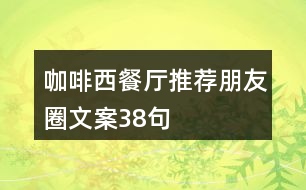 咖啡西餐厅推荐朋友圈文案38句